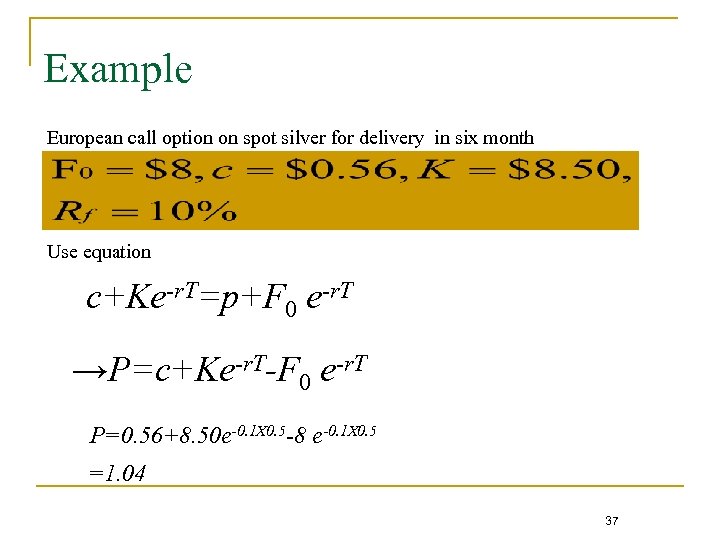 Example

European call option on spot silver for delivery in six month

$F_0 = \$8, c = \$0.56, K = \$8.50,$
$R_f = 10\%$

Use equation

$c+Ke^{-rT}=p+F_0 e^{-rT}$

$\rightarrow P=c+Ke^{-rT}-F_0 e^{-rT}$

$P=0.56+8.50e^{-0.1X0.5}-8 e^{-0.1X0.5}$
$=1.04$

37